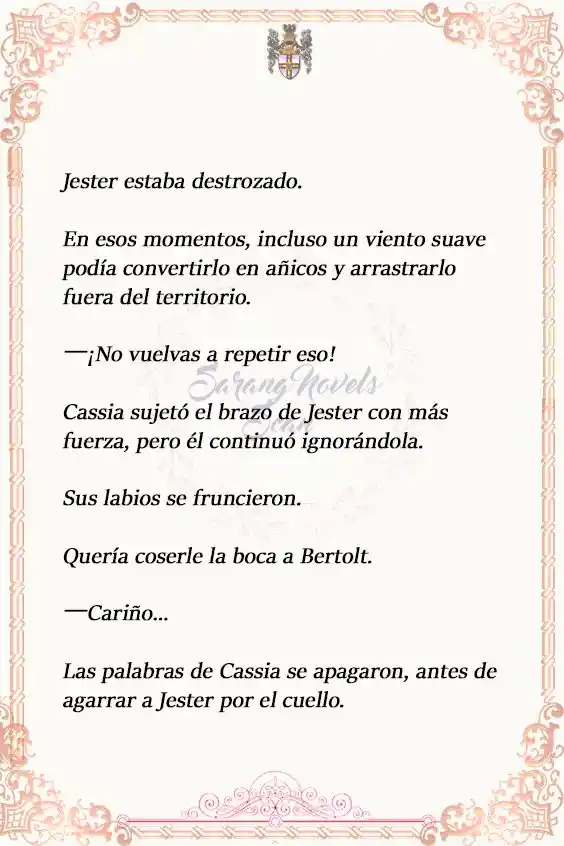 Jester estaba destrozado.

En esos momentos, incluso un viento suave podía convertirlo en añicos y arrastrarlo fuera del territorio.

—¡No vuelvas a repetir eso!

Sarang Novels

Cassia sujetó el brazo de Jester con más fuerza, pero él continuó ignorándola.

Sus labios se fruncieron.

Quería coserle la boca a Bertolt.

—Cariño...

Las palabras de Cassia se apagaron, antes de agarrar a Jester por el cuello.